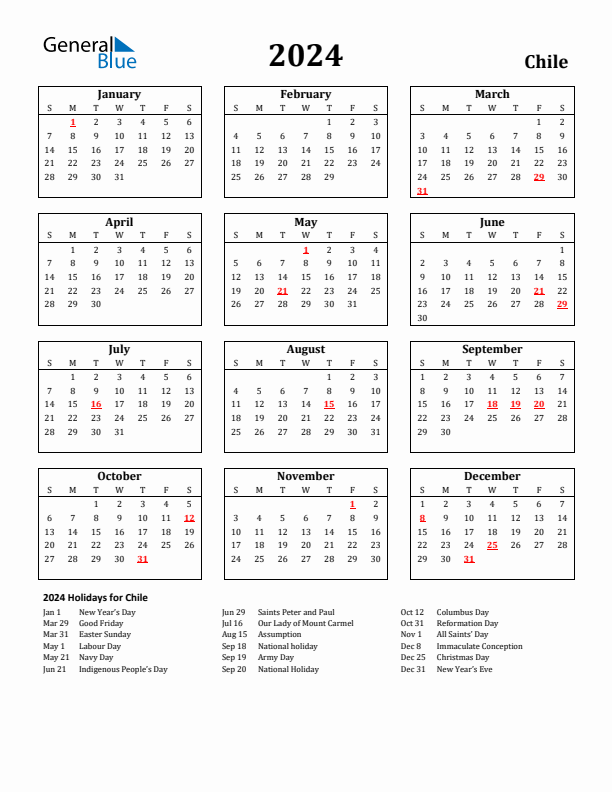 General Blue

2024

Chile

January

| S | M | T | W | T | F | S |
|---|---|---|---|---|---|---|
| | 1 | 2 | 3 | 4 | 5 | 6 |
| 7 | 8 | 9 | 10 | 11 | 12 | 13 |
| 14 | 15 | 16 | 17 | 18 | 19 | 20 |
| 21 | 22 | 23 | 24 | 25 | 26 | 27 |
| 28 | 29 | 30 | 31 | | | |

February

| S | M | T | W | T | F | S |
|---|---|---|---|---|---|---|
| | | | | 1 | 2 | 3 |
| 4 | 5 | 6 | 7 | 8 | 9 | 10 |
| 11 | 12 | 13 | 14 | 15 | 16 | 17 |
| 18 | 19 | 20 | 21 | 22 | 23 | 24 |
| 25 | 26 | 27 | 28 | 29 | | |

March

| S | M | T | W | T | F | S |
|---|---|---|---|---|---|---|
| | | | | | 1 | 2 |
| 3 | 4 | 5 | 6 | 7 | 8 | 9 |
| 10 | 11 | 12 | 13 | 14 | 15 | 16 |
| 17 | 18 | 19 | 20 | 21 | 22 | 23 |
| 24 | 25 | 26 | 27 | 28 | 29 | 30 |
| 31 | | | | | | |

April

| S | M | T | W | T | F | S |
|---|---|---|---|---|---|---|
| | 1 | 2 | 3 | 4 | 5 | 6 |
| 7 | 8 | 9 | 10 | 11 | 12 | 13 |
| 14 | 15 | 16 | 17 | 18 | 19 | 20 |
| 21 | 22 | 23 | 24 | 25 | 26 | 27 |
| 28 | 29 | 30 | | | | |

May

| S | M | T | W | T | F | S |
|---|---|---|---|---|---|---|
| | | | 1 | 2 | 3 | 4 |
| 5 | 6 | 7 | 8 | 9 | 10 | 11 |
| 12 | 13 | 14 | 15 | 16 | 17 | 18 |
| 19 | 20 | 21 | 22 | 23 | 24 | 25 |
| 26 | 27 | 28 | 29 | 30 | 31 | |

June

| S | M | T | W | T | F | S |
|---|---|---|---|---|---|---|
| | | | | | | 1 |
| 2 | 3 | 4 | 5 | 6 | 7 | 8 |
| 9 | 10 | 11 | 12 | 13 | 14 | 15 |
| 16 | 17 | 18 | 19 | 20 | 21 | 22 |
| 23 | 24 | 25 | 26 | 27 | 28 | 29 |
| 30 | | | | | | |

July

| S | M | T | W | T | F | S |
|---|---|---|---|---|---|---|
| | 1 | 2 | 3 | 4 | 5 | 6 |
| 7 | 8 | 9 | 10 | 11 | 12 | 13 |
| 14 | 15 | 16 | 17 | 18 | 19 | 20 |
| 21 | 22 | 23 | 24 | 25 | 26 | 27 |
| 28 | 29 | 30 | 31 | | | |

August

| S | M | T | W | T | F | S |
|---|---|---|---|---|---|---|
| | | | | 1 | 2 | 3 |
| 4 | 5 | 6 | 7 | 8 | 9 | 10 |
| 11 | 12 | 13 | 14 | 15 | 16 | 17 |
| 18 | 19 | 20 | 21 | 22 | 23 | 24 |
| 25 | 26 | 27 | 28 | 29 | 30 | 31 |

September

| S | M | T | W | T | F | S |
|---|---|---|---|---|---|---|
| 1 | 2 | 3 | 4 | 5 | 6 | 7 |
| 8 | 9 | 10 | 11 | 12 | 13 | 14 |
| 15 | 16 | 17 | 18 | 19 | 20 | 21 |
| 22 | 23 | 24 | 25 | 26 | 27 | 28 |
| 29 | 30 | | | | | |

October

| S | M | T | W | T | F | S |
|---|---|---|---|---|---|---|
| | | 1 | 2 | 3 | 4 | 5 |
| 6 | 7 | 8 | 9 | 10 | 11 | 12 |
| 13 | 14 | 15 | 16 | 17 | 18 | 19 |
| 20 | 21 | 22 | 23 | 24 | 25 | 26 |
| 27 | 28 | 29 | 30 | 31 | | |

November

| S | M | T | W | T | F | S |
|---|---|---|---|---|---|---|
| | | | | | 1 | 2 |
| 3 | 4 | 5 | 6 | 7 | 8 | 9 |
| 10 | 11 | 12 | 13 | 14 | 15 | 16 |
| 17 | 18 | 19 | 20 | 21 | 22 | 23 |
| 24 | 25 | 26 | 27 | 28 | 29 | 30 |

December

| S | M | T | W | T | F | S |
|---|---|---|---|---|---|---|
| 1 | 2 | 3 | 4 | 5 | 6 | 7 |
| 8 | 9 | 10 | 11 | 12 | 13 | 14 |
| 15 | 16 | 17 | 18 | 19 | 20 | 21 |
| 22 | 23 | 24 | 25 | 26 | 27 | 28 |
| 29 | 30 | 31 | | | | |

2024 Holidays for Chile

Jan 1 New Year's Day
Mar 29 Good Friday
Mar 31 Easter Sunday
May 1 Labour Day
May 21 Navy Day
Jun 21 Indigenous People's Day

Jun 29 Saints Peter and Paul
Jul 16 Our Lady of Mount Carmel
Aug 15 Assumption
Sep 18 National holiday
Sep 19 Army Day
Sep 20 National Holiday

Oct 12 Columbus Day
Oct 31 Reformation Day
Nov 1 All Saints' Day
Dec 8 Immaculate Conception
Dec 25 Christmas Day
Dec 31 New Year's Eve